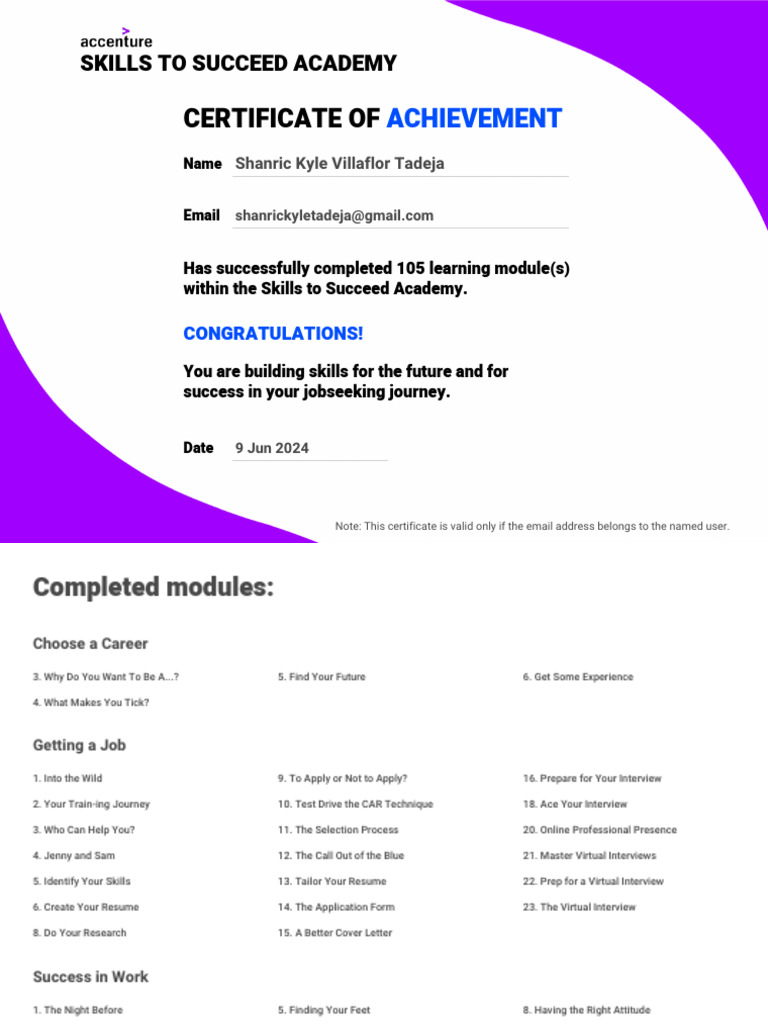 accenture
SKILLS TO SUCCEED ACADEMY

CERTIFICATE OF ACHIEVEMENT

Name Shanric Kyle Villaflor Tadeja

Email shanrickyletadeja@gmail.com

Has successfully completed 105 learning module(s) within the Skills to Succeed Academy.

CONGRATULATIONS!

You are building skills for the future and for success in your jobseeking journey.

Date 9 Jun 2024

Note: This certificate is valid only if the email address belongs to the named user.

Completed modules:

Choose a Career

3. Why Do You Want To Be A...?
4. What Makes You Tick?

5. Find Your Future

6. Get Some Experience

Getting a Job

1. Into the Wild
2. Your Train-ing Journey
3. Who Can Help You?
4. Jenny and Sam
5. Identify Your Skills
6. Create Your Resume
8. Do Your Research

9. To Apply or Not to Apply?
10. Test Drive the CAR Technique
11. The Selection Process
12. The Call Out of the Blue
13. Tailor Your Resume
14. The Application Form
15. A Better Cover Letter

16. Prepare for Your Interview
18. Ace Your Interview
20. Online Professional Presence
21. Master Virtual Interviews
22. Prep for a Virtual Interview
23. The Virtual Interview

Success in Work

1. The Night Before

5. Finding Your Feet

8. Having the Right Attitude